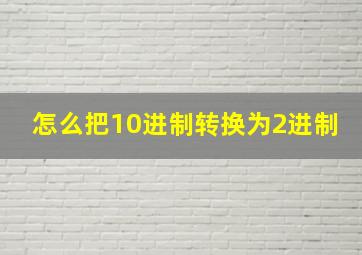 怎么把10进制转换为2进制